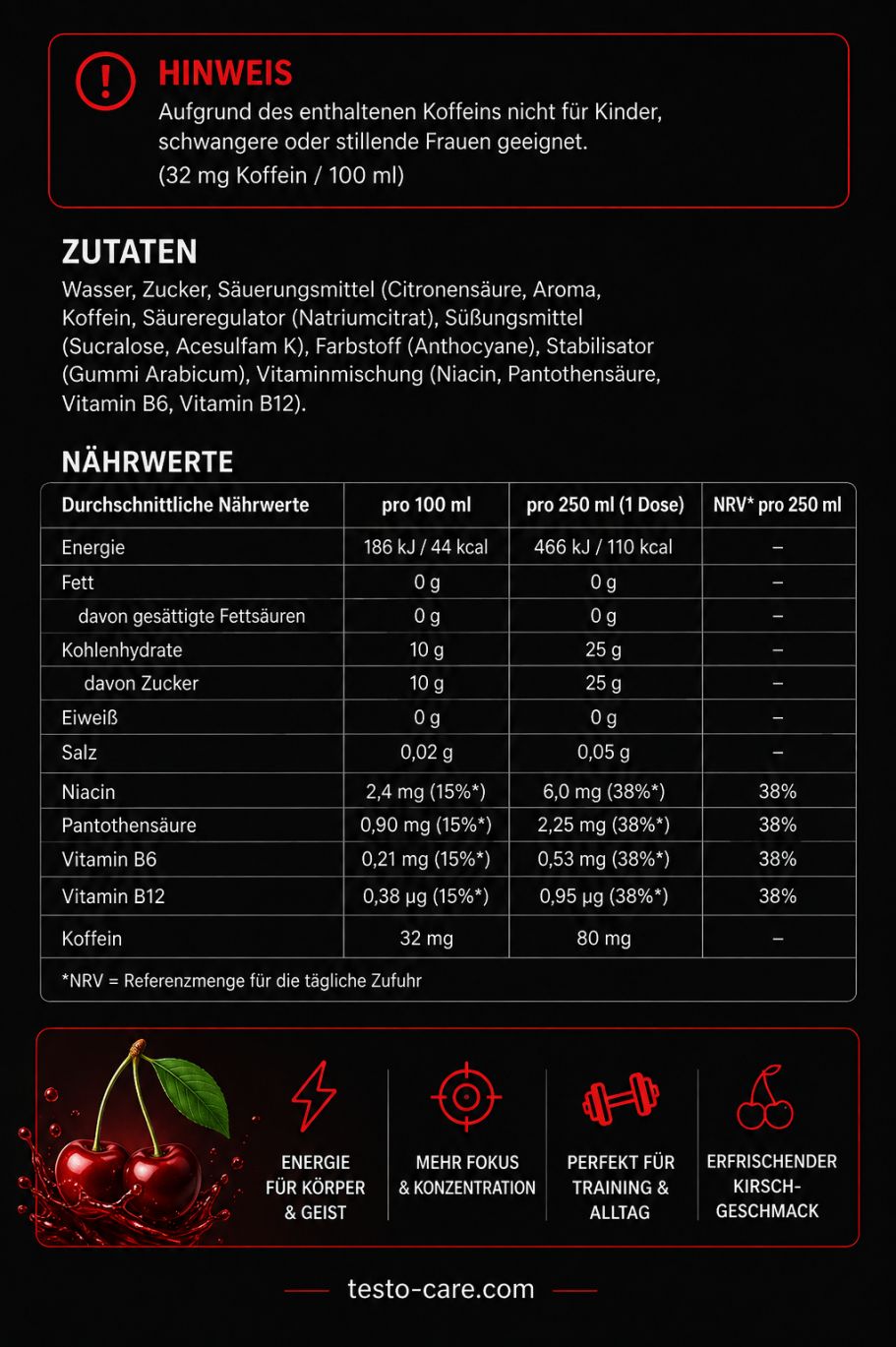 HINWEIS
Aufgrund des enthaltenen Koffeins nicht für Kinder, schwangere oder stillende Frauen geeignet.
(32 mg Koffein / 100 ml)

ZUTATEN
Wasser, Zucker, Säuerungsmittel (Citronensäure, Aroma, Koffein, Säureregulator (Natriumcitrat), Süßungsmittel (Sucralose, Acesulfam K), Farbstoff (Anthocyane), Stabilisator (Gummi Arabicum), Vitaminmischung (Niacin, Pantothensäure, Vitamin B6, Vitamin B12).

NÄHRWERTE

| Durchschnittliche Nährwerte | pro 100 ml | pro 250 ml (1 Dose) | NRV* pro 250 ml |
|---|---|---|---|
| Energie | 186 kJ / 44 kcal | 466 kJ / 110 kcal | – |
| Fett | 0 g | 0 g | – |
| davon gesättigte Fettsäuren | 0 g | 0 g | – |
| Kohlenhydrate | 10 g | 25 g | – |
| davon Zucker | 10 g | 25 g | – |
| Eiweiß | 0 g | 0 g | – |
| Salz | 0,02 g | 0,05 g | – |
| Niacin | 2,4 mg (15%*) | 6,0 mg (38%*) | 38% |
| Pantothensäure | 0,90 mg (15%*) | 2,25 mg (38%*) | 38% |
| Vitamin B6 | 0,21 mg (15%*) | 0,53 mg (38%*) | 38% |
| Vitamin B12 | 0,38 µg (15%*) | 0,95 µg (38%*) | 38% |
| Koffein | 32 mg | 80 mg | – |

*NRV = Referenzmenge für die tägliche Zufuhr

ENERGIE FÜR KÖRPER & GEIST
MEHR FOKUS & KONZENTRATION
PERFEKT FÜR TRAINING & ALLTAG
ERFRISCHENDER KIRSCH-GESCHMACK

testo-care.com